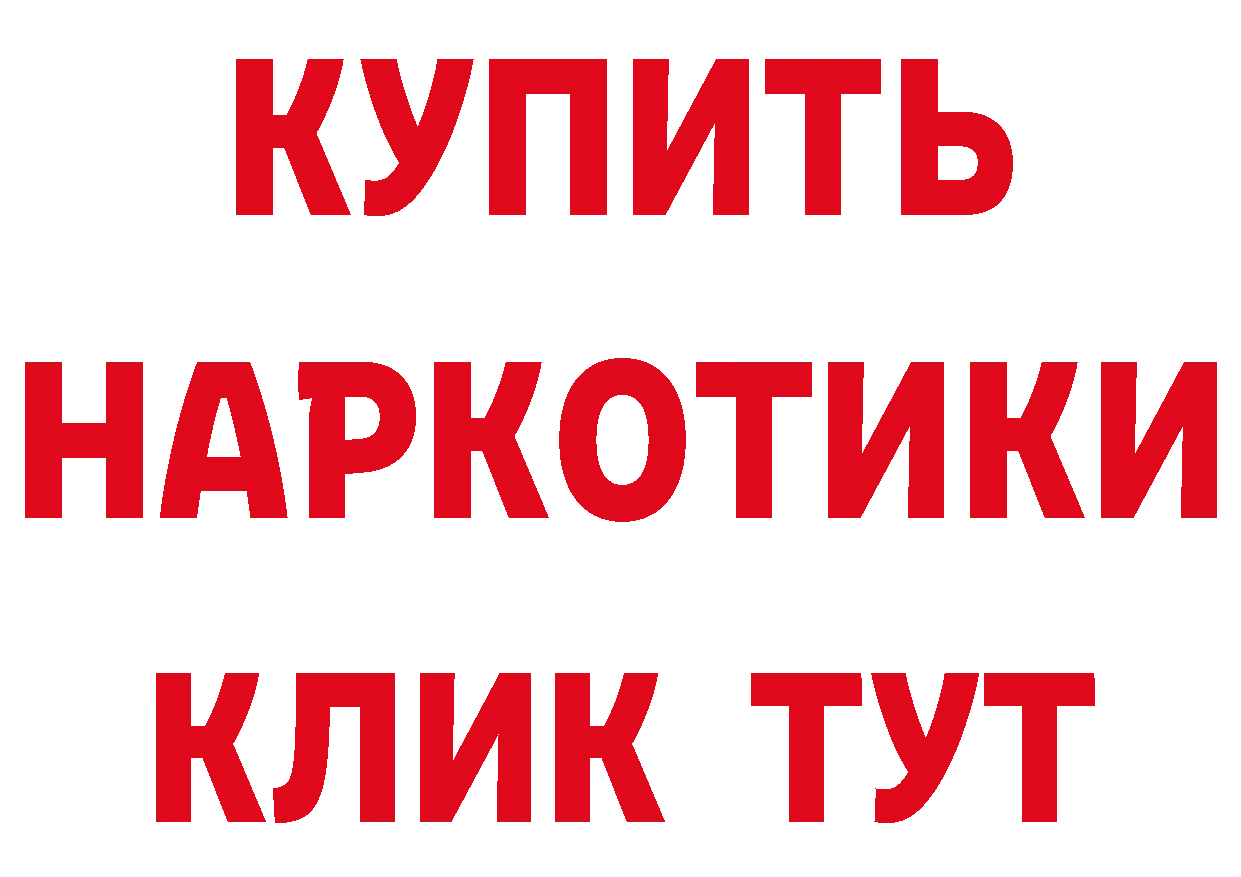 КУПИТЬ НАРКОТИКИ КЛИК ТУТ